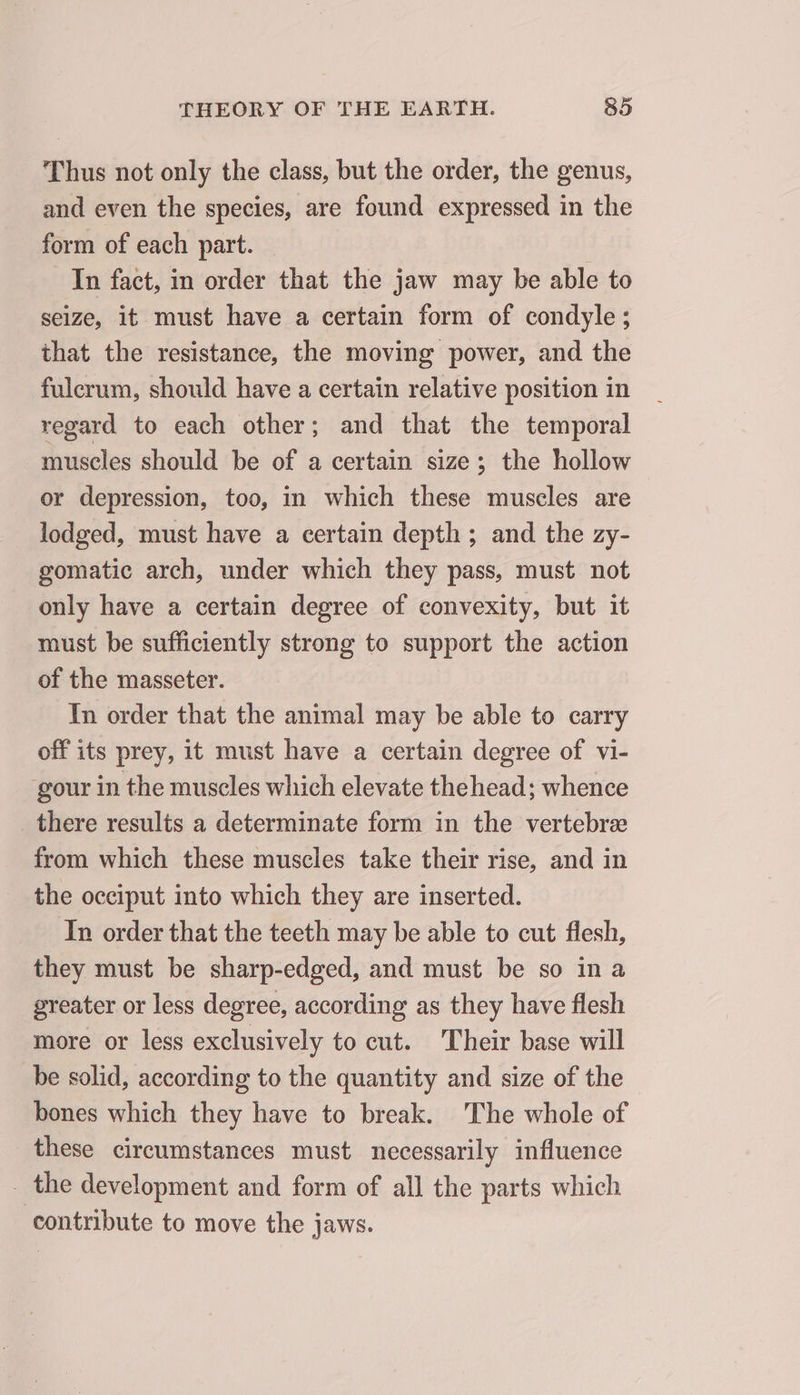 THEORY OF THE EARTH. 85

Thus not only the class, but the order, the genus, and even the species, are found expressed in the form of each part.

In fact, in order that the jaw may be able to seize, it must have a certain form of condyle; that the resistance, the moving power, and the fulcrum, should have a certain relative position in regard to each other; and that the temporal muscles should be of a certain size; the hollow or depression, too, in which these muscles are lodged, must have a certain depth; and the zygomatic arch, under which they pass, must not only have a certain degree of convexity, but it must be sufficiently strong to support the action of the masseter.

In order that the animal may be able to carry off its prey, it must have a certain degree of vigour in the muscles which elevate thehead; whence there results a determinate form in the vertebræ from which these muscles take their rise, and in the occiput into which they are inserted.

In order that the teeth may be able to cut flesh, they must be sharp-edged, and must be so in a greater or less degree, according as they have flesh more or less exclusively to cut. Their base will be solid, according to the quantity and size of the bones which they have to break. The whole of these circumstances must necessarily influence the development and form of all the parts which contribute to move the jaws.